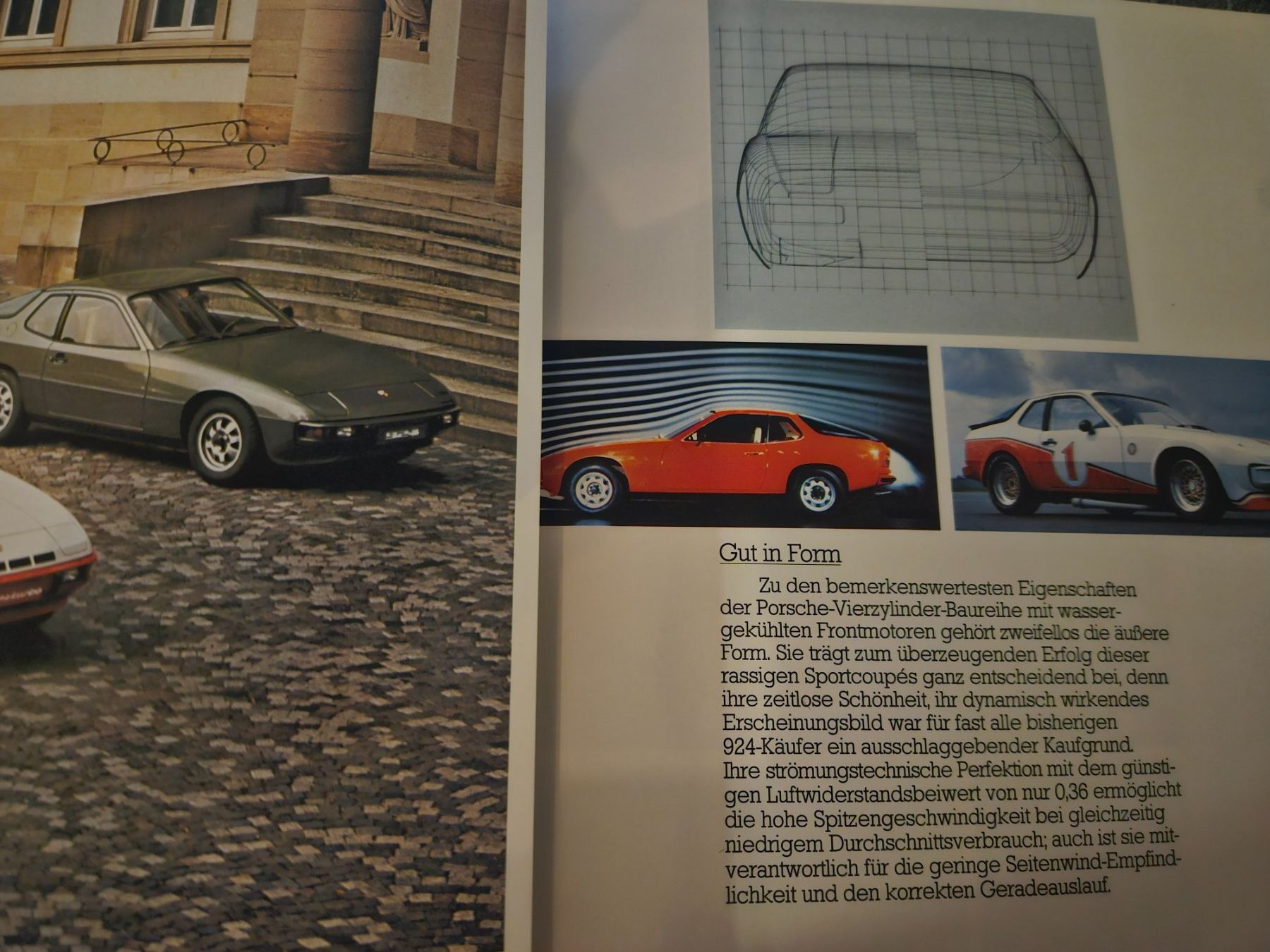 Gut in Form

Zu den bemerkenswertesten Eigenschaften der Porsche-Vierzylinder-Baureihe mit wassergekühlten Frontmotoren gehört zweifellos die äußere Form. Sie trägt zum überzeugenden Erfolg dieser rassigen Sportcoupés ganz entscheidend bei, denn ihre zeitlose Schönheit, ihr dynamisch wirkendes Erscheinungsbild war für fast alle bisherigen 924-Käufer ein ausschlaggebender Kaufgrund. Ihre strömungstechnische Perfektion mit dem günstigen Luftwiderstandsbeiwert von nur 0,36 ermöglicht die hohe Spitzengeschwindigkeit bei gleichzeitig niedrigem Durchschnittsverbrauch; auch ist sie mitverantwortlich für die geringe Seitenwind-Empfindlichkeit und den korrekten Geradeauslauf.